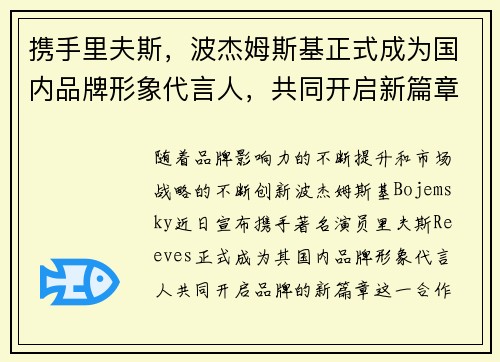 携手里夫斯，波杰姆斯基正式成为国内品牌形象代言人，共同开启新篇章

随着品牌影响力的不断提升和市场战略的不断创新波杰姆斯基Bojemsky近日宣布携手著名演员里夫斯Reeves正式成为其国内品牌形象代言人共同开启品牌的新篇章这一合作